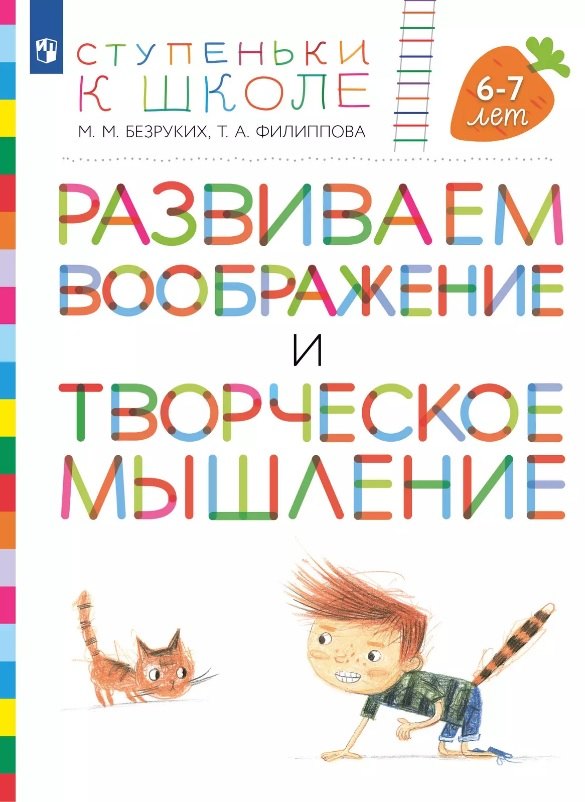 СТУПЕНЬКИ К ШКОЛЕ

6-7 лет

М. М. БЕЗРУКИХ, Т. А. ФИЛИППОВА

РАЗВИВАЕМ ВООБРАЖЕНИЕ И ТВОРЧЕСКОЕ МЫШЛЕНИЕ